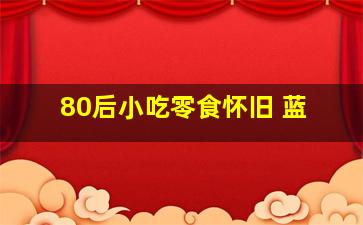 80后小吃零食怀旧 蓝